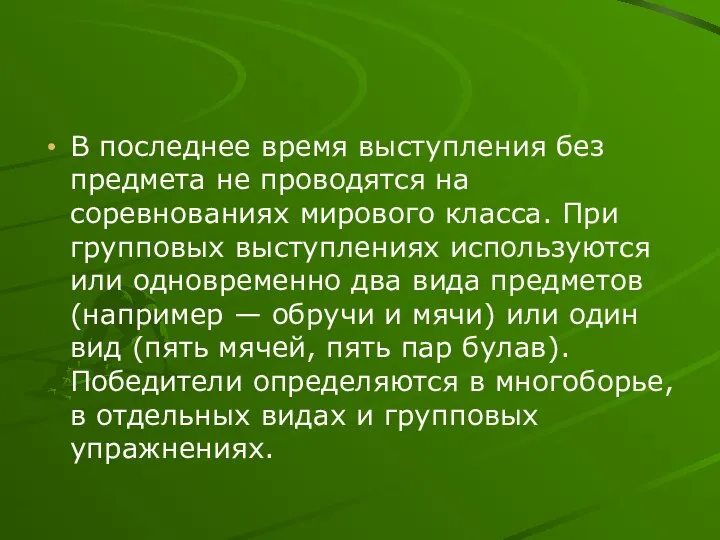 • В последнее время выступления без предмета не проводятся на соревнованиях мирового класса. При групповых выступлениях используются или одновременно два вида предметов (например — обручи и мячи) или один вид (пять мячей, пять пар булав). Победители определяются в многоборье, в отдельных видах и групповых упражнениях.